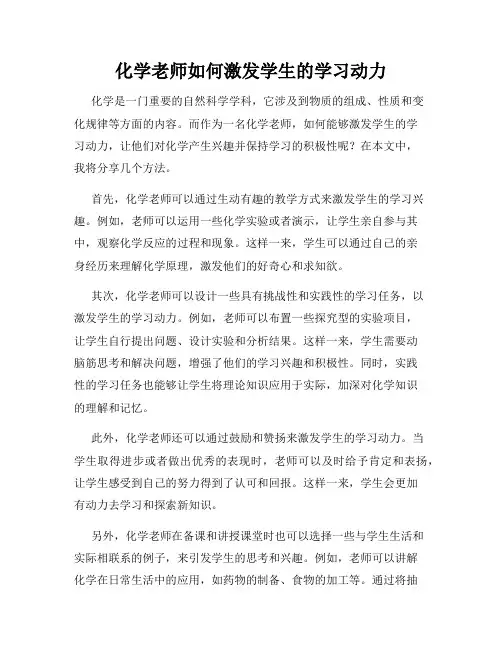 化学老师如何激发学生的学习动力

化学是一门重要的自然科学学科，它涉及到物质的组成、性质和变化规律等方面的内容。而作为一名化学老师，如何能够激发学生的学习动力，让他们对化学产生兴趣并保持学习的积极性呢？在本文中，我将分享几个方法。

首先，化学老师可以通过生动有趣的教学方式来激发学生的学习兴趣。例如，老师可以运用一些化学实验或者演示，让学生亲自参与其中，观察化学反应的过程和现象。这样一来，学生可以通过自己的亲身经历来理解化学原理，激发他们的好奇心和求知欲。

其次，化学老师可以设计一些具有挑战性和实践性的学习任务，以激发学生的学习动力。例如，老师可以布置一些探究型的实验项目，让学生自行提出问题、设计实验和分析结果。这样一来，学生需要动脑筋思考和解决问题，增强了他们的学习兴趣和积极性。同时，实践性的学习任务也能够让学生将理论知识应用于实际，加深对化学知识的理解和记忆。

此外，化学老师还可以通过鼓励和赞扬来激发学生的学习动力。当学生取得进步或者做出优秀的表现时，老师可以及时给予肯定和表扬，让学生感受到自己的努力得到了认可和回报。这样一来，学生会更加有动力去学习和探索新知识。

另外，化学老师在备课和讲授课堂时也可以选择一些与学生生活和实际相联系的例子，来引发学生的思考和兴趣。例如，老师可以讲解化学在日常生活中的应用，如药物的制备、食物的加工等。通过将抽